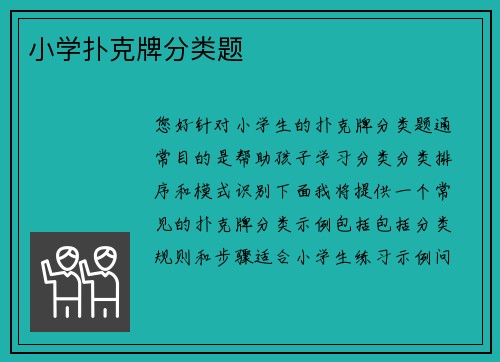 小学扑克牌分类题

您好针对小学生的扑克牌分类题通常目的是帮助孩子学习分类分类排序和模式识别下面我将提供一个常见的扑克牌分类示例包括包括分类规则和步骤适合小学生练习示例问